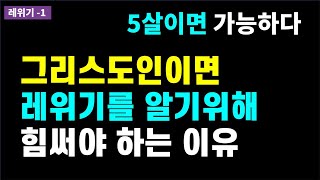 레위기 -1

5살이면 가능하다

그리스도인이면
레위기를 알기위해
힘써야 하는 이유